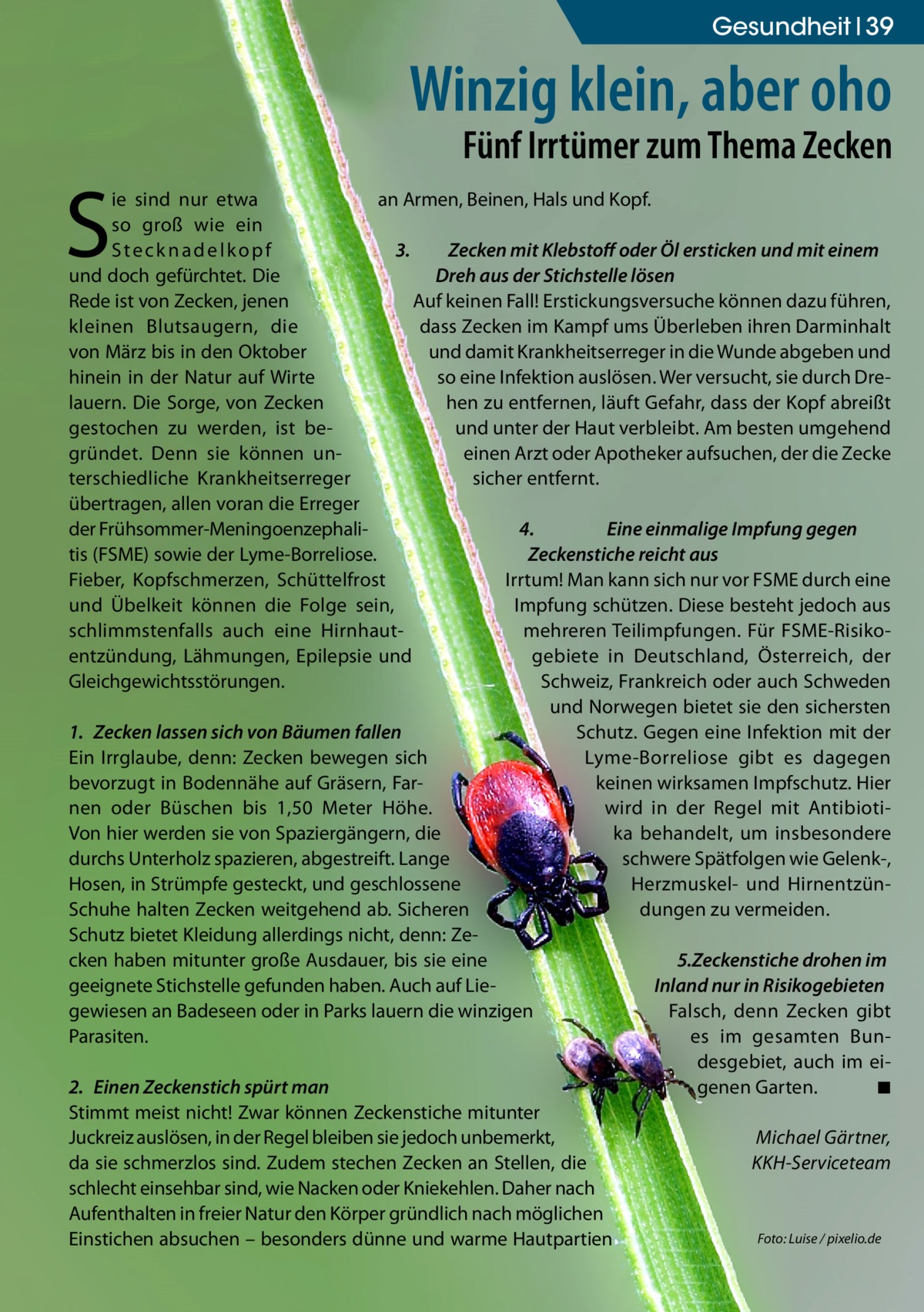 Gesundheit | 39

Winzig klein, aber oho

Fünf Irrtümer zum Thema Zecken

Sie sind nur etwa so groß wie ein Stecknadelkopf und doch gefürchtet. Die Rede ist von Zecken, jenen kleinen Blutsaugern, die von März bis in den Oktober hinein in der Natur auf Wirte lauern. Die Sorge, von Zecken gestochen zu werden, ist begründet. Denn sie können unterschiedliche Krankheitserreger übertragen, allen voran die Erreger der Frühsommer-Meningoenzephalitis (FSME) sowie der Lyme-Borreliose. Fieber, Kopfschmerzen, Schüttelfrost und Übelkeit können die Folge sein, schlimmstenfalls auch eine Hirnhautentzündung, Lähmungen, Epilepsie und Gleichgewichtsstörungen.

1. Zecken lassen sich von Bäumen fallen
Ein Irrglaube, denn: Zecken bewegen sich bevorzugt in Bodennähe auf Gräsern, Farnen oder Büschen bis 1,50 Meter Höhe. Von hier werden sie von Spaziergängern, die durchs Unterholz spazieren, abgestreift. Lange Hosen, in Strümpfe gesteckt, und geschlossene Schuhe halten Zecken weitgehend ab. Sicheren Schutz bietet Kleidung allerdings nicht, denn: Zecken haben mitunter große Ausdauer, bis sie eine geeignete Stichstelle gefunden haben. Auch auf Liegewiesen an Badeseen oder in Parks lauern die winzigen Parasiten.

2. Einen Zeckenstich spürt man
Stimmt meist nicht! Zwar können Zeckenstiche mitunter Juckreiz auslösen, in der Regel bleiben sie jedoch unbemerkt, da sie schmerzlos sind. Zudem stechen Zecken an Stellen, die schlecht einsehbar sind, wie Nacken oder Kniekehlen. Daher nach Aufenthalten in freier Natur den Körper gründlich nach möglichen Einstichen absuchen – besonders dünne und warme Hautpartien an Armen, Beinen, Hals und Kopf.

3. Zecken mit Klebstoff oder Öl ersticken und mit einem Dreh aus der Stichstelle lösen
Auf keinen Fall! Erstickungsversuche können dazu führen, dass Zecken im Kampf ums Überleben ihren Darminhalt und damit Krankheitserreger in die Wunde abgeben und so eine Infektion auslösen. Wer versucht, sie durch Drehen zu entfernen, läuft Gefahr, dass der Kopf abreißt und unter der Haut verbleibt. Am besten umgehend einen Arzt oder Apotheker aufsuchen, der die Zecke sicher entfernt.

4. Eine einmalige Impfung gegen Zeckenstiche reicht aus
Irrtum! Man kann sich nur vor FSME durch eine Impfung schützen. Diese besteht jedoch aus mehreren Teilimpfungen. Für FSME-Risikogebiete in Deutschland, Österreich, der Schweiz, Frankreich oder auch Schweden und Norwegen bietet sie den sichersten Schutz. Gegen eine Infektion mit der Lyme-Borreliose gibt es dagegen keinen wirksamen Impfschutz. Hier wird in der Regel mit Antibiotika behandelt, um insbesondere schwere Spätfolgen wie Gelenk-, Herzmuskel- und Hirnentzündungen zu vermeiden.

5.Zeckenstiche drohen im Inland nur in Risikogebieten
Falsch, denn Zecken gibt es im gesamten Bundesgebiet, auch im eigenen Garten. ■

Michael Gärtner, KKH-Serviceteam

Foto: Luise / pixelio.de